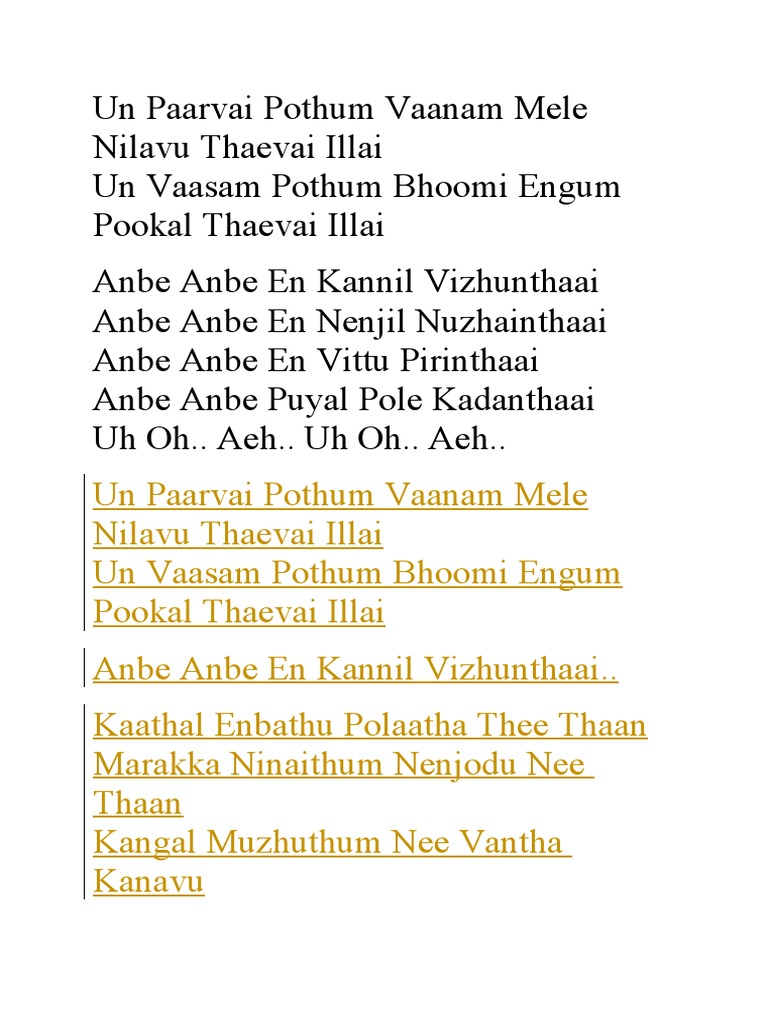 Un Paarvai Pothum Vaanam Mele
Nilavu Thaevai Illai
Un Vaasam Pothum Bhoomi Engum
Pookal Thaevai Illai

Anbe Anbe En Kannil Vizhunthaai
Anbe Anbe En Nenjil Nuzhainthaai
Anbe Anbe En Vittu Pirinthaai
Anbe Anbe Puyal Pole Kadanthaai
Uh Oh.. Aeh.. Uh Oh.. Aeh..

Un Paarvai Pothum Vaanam Mele
Nilavu Thaevai Illai
Un Vaasam Pothum Bhoomi Engum
Pookal Thaevai Illai

Anbe Anbe En Kannil Vizhunthaai..

Kaathal Enbathu Polaatha Thee Thaan
Marakka Ninaithum Nenjodu Nee Thaan
Kangal Muzhuthum Nee Vantha Kanavu